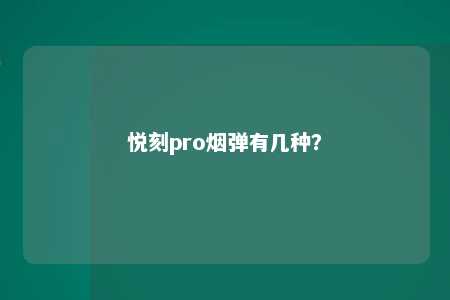 悦刻pro烟弹有几种?